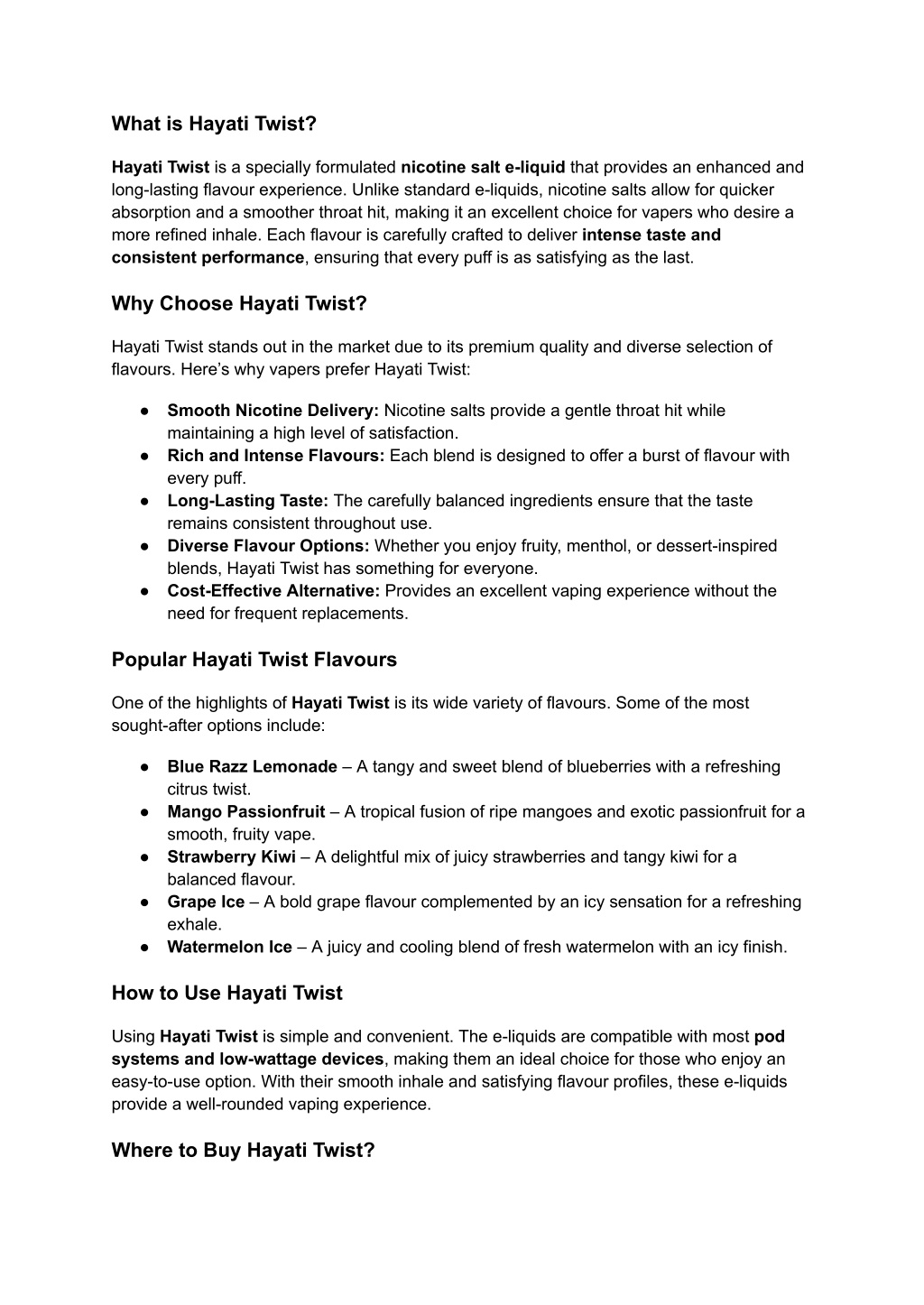 What is Hayati Twist?

Hayati Twist is a specially formulated nicotine salt e-liquid that provides an enhanced and long-lasting flavour experience. Unlike standard e-liquids, nicotine salts allow for quicker absorption and a smoother throat hit, making it an excellent choice for vapers who desire a more refined inhale. Each flavour is carefully crafted to deliver intense taste and consistent performance, ensuring that every puff is as satisfying as the last.

Why Choose Hayati Twist?

Hayati Twist stands out in the market due to its premium quality and diverse selection of flavours. Here's why vapers prefer Hayati Twist:

● Smooth Nicotine Delivery: Nicotine salts provide a gentle throat hit while maintaining a high level of satisfaction.
● Rich and Intense Flavours: Each blend is designed to offer a burst of flavour with every puff.
● Long-Lasting Taste: The carefully balanced ingredients ensure that the taste remains consistent throughout use.
● Diverse Flavour Options: Whether you enjoy fruity, menthol, or dessert-inspired blends, Hayati Twist has something for everyone.
● Cost-Effective Alternative: Provides an excellent vaping experience without the need for frequent replacements.

Popular Hayati Twist Flavours

One of the highlights of Hayati Twist is its wide variety of flavours. Some of the most sought-after options include:

● Blue Razz Lemonade – A tangy and sweet blend of blueberries with a refreshing citrus twist.
● Mango Passionfruit – A tropical fusion of ripe mangoes and exotic passionfruit for a smooth, fruity vape.
● Strawberry Kiwi – A delightful mix of juicy strawberries and tangy kiwi for a balanced flavour.
● Grape Ice – A bold grape flavour complemented by an icy sensation for a refreshing exhale.
● Watermelon Ice – A juicy and cooling blend of fresh watermelon with an icy finish.

How to Use Hayati Twist

Using Hayati Twist is simple and convenient. The e-liquids are compatible with most pod systems and low-wattage devices, making them an ideal choice for those who enjoy an easy-to-use option. With their smooth inhale and satisfying flavour profiles, these e-liquids provide a well-rounded vaping experience.

Where to Buy Hayati Twist?